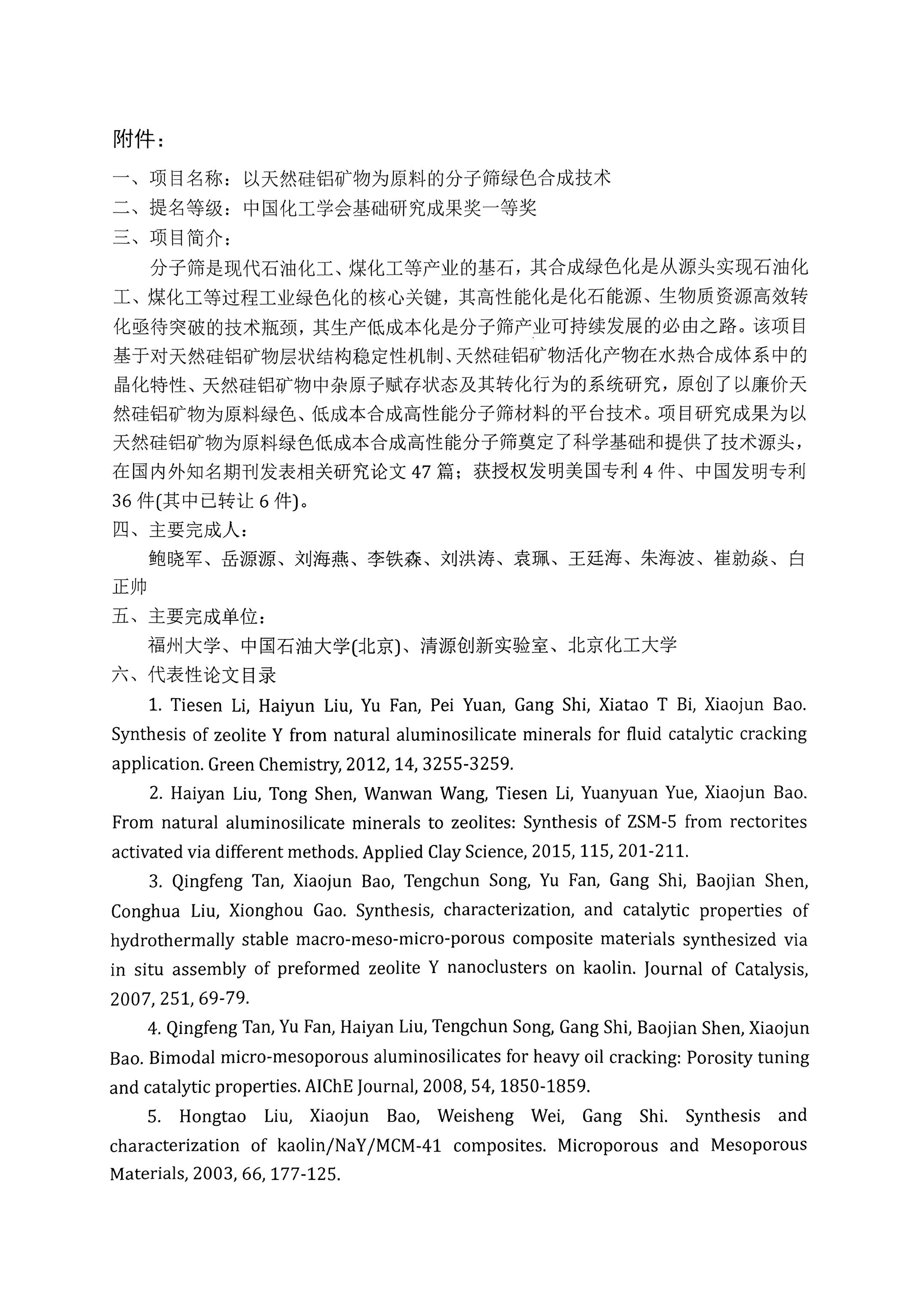 附件：

一、项目名称：以天然硅铝矿物为原料的分子筛绿色合成技术

二、提名等级：中国化工学会基础研究成果奖一等奖

三、项目简介：

分子筛是现代石油化工、煤化工等产业的基石，其合成绿色化是从源头实现石油化工、煤化工等过程工业绿色化的核心关键，其高性能化是化石能源、生物质资源高效转化亟待突破的技术瓶颈，其生产低成本化是分子筛产业可持续发展的必由之路。该项目基于对天然硅铝矿物层状结构稳定性机制、天然硅铝矿物活化产物在水热合成体系中的晶化特性、天然硅铝矿物中杂原子赋存状态及其转化行为的系统研究，原创了以廉价天然硅铝矿物为原料绿色、低成本合成高性能分子筛材料的平台技术。项目研究成果为以天然硅铝矿物为原料绿色低成本合成高性能分子筛奠定了科学基础和提供了技术源头，在国内外知名期刊发表相关研究论文 47 篇；获授权发明美国专利 4 件、中国发明专利 36 件(其中已转让 6 件)。

四、主要完成人：

鲍晓军、岳源源、刘海燕、李铁森、刘洪涛、袁珮、王廷海、朱海波、崔勍焱、白正帅

五、主要完成单位：

福州大学、中国石油大学(北京)、清源创新实验室、北京化工大学

六、代表性论文目录

1. Tiesen Li, Haiyun Liu, Yu Fan, Pei Yuan, Gang Shi, Xiatao T Bi, Xiaojun Bao. Synthesis of zeolite Y from natural aluminosilicate minerals for fluid catalytic cracking application. Green Chemistry, 2012, 14, 3255-3259.

2. Haiyan Liu, Tong Shen, Wanwan Wang, Tiesen Li, Yuanyuan Yue, Xiaojun Bao. From natural aluminosilicate minerals to zeolites: Synthesis of ZSM-5 from rectorites activated via different methods. Applied Clay Science, 2015, 115, 201-211.

3. Qingfeng Tan, Xiaojun Bao, Tengchun Song, Yu Fan, Gang Shi, Baojian Shen, Conghua Liu, Xionghou Gao. Synthesis, characterization, and catalytic properties of hydrothermally stable macro-meso-micro-porous composite materials synthesized via in situ assembly of preformed zeolite Y nanoclusters on kaolin. Journal of Catalysis, 2007, 251, 69-79.

4. Qingfeng Tan, Yu Fan, Haiyan Liu, Tengchun Song, Gang Shi, Baojian Shen, Xiaojun Bao. Bimodal micro-mesoporous aluminosilicates for heavy oil cracking: Porosity tuning and catalytic properties. AIChE Journal, 2008, 54, 1850-1859.

5. Hongtao Liu, Xiaojun Bao, Weisheng Wei, Gang Shi. Synthesis and characterization of kaolin/NaY/MCM-41 composites. Microporous and Mesoporous Materials, 2003, 66, 177-125.